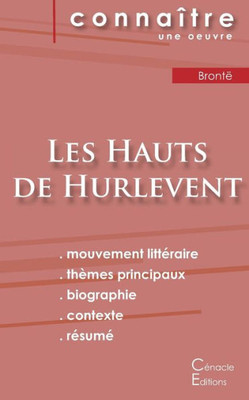 connaître
une oeuvre

Brontë

Les Hauts de Hurlevent

. mouvement littéraire
. thèmes principaux
. biographie
. contexte
. résumé

Cénacle
Editions